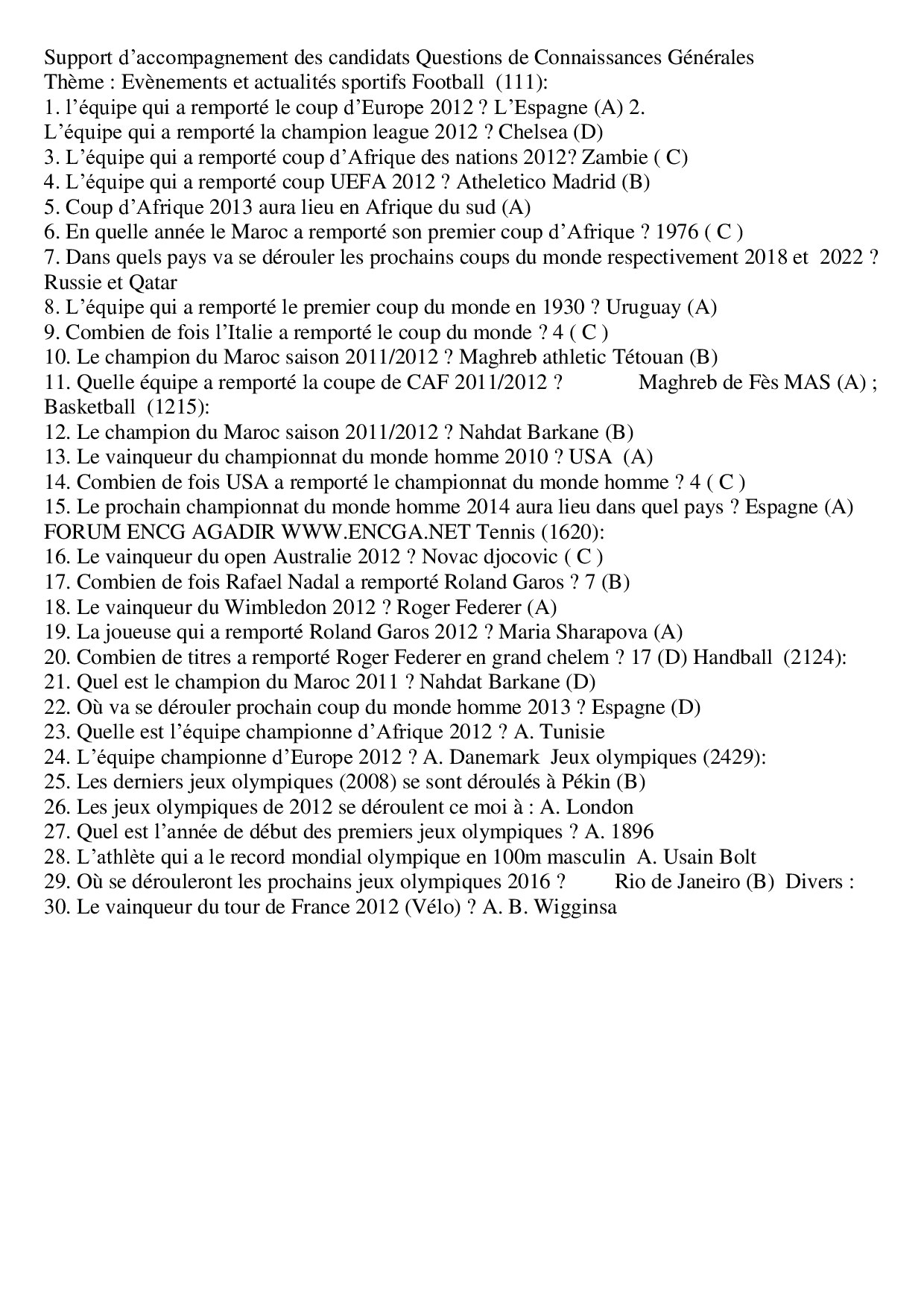 Support d’accompagnement des candidats Questions de Connaissances Générales
Thème : Evènements et actualités sportifs Football (111):
1. l’équipe qui a remporté le coup d’Europe 2012 ? L’Espagne (A) 2.
L’équipe qui a remporté la champion league 2012 ? Chelsea (D)
3. L’équipe qui a remporté coup d’Afrique des nations 2012? Zambie ( C)
4. L’équipe qui a remporté coup UEFA 2012 ? Atheletico Madrid (B)
5. Coup d’Afrique 2013 aura lieu en Afrique du sud (A)
6. En quelle année le Maroc a remporté son premier coup d’Afrique ? 1976 ( C )
7. Dans quels pays va se dérouler les prochains coups du monde respectivement 2018 et 2022 ? Russie et Qatar
8. L’équipe qui a remporté le premier coup du monde en 1930 ? Uruguay (A)
9. Combien de fois l’Italie a remporté le coup du monde ? 4 ( C )
10. Le champion du Maroc saison 2011/2012 ? Maghreb athletic Tétouan (B)
11. Quelle équipe a remporté la coupe de CAF 2011/2012 ? Maghreb de Fès MAS (A) ;
Basketball (1215):
12. Le champion du Maroc saison 2011/2012 ? Nahdat Barkane (B)
13. Le vainqueur du championnat du monde homme 2010 ? USA (A)
14. Combien de fois USA a remporté le championnat du monde homme ? 4 ( C )
15. Le prochain championnat du monde homme 2014 aura lieu dans quel pays ? Espagne (A)
FORUM ENCG AGADIR WWW.ENCGA.NET Tennis (1620):
16. Le vainqueur du open Australie 2012 ? Novac djocovic ( C )
17. Combien de fois Rafael Nadal a remporté Roland Garos ? 7 (B)
18. Le vainqueur du Wimbledon 2012 ? Roger Federer (A)
19. La joueuse qui a remporté Roland Garos 2012 ? Maria Sharapova (A)
20. Combien de titres a remporté Roger Federer en grand chelem ? 17 (D) Handball (2124):
21. Quel est le champion du Maroc 2011 ? Nahdat Barkane (D)
22. Où va se dérouler prochain coup du monde homme 2013 ? Espagne (D)
23. Quelle est l’équipe championne d’Afrique 2012 ? A. Tunisie
24. L’équipe championne d’Europe 2012 ? A. Danemark Jeux olympiques (2429):
25. Les derniers jeux olympiques (2008) se sont déroulés à Pékin (B)
26. Les jeux olympiques de 2012 se déroulent ce moi à : A. London
27. Quel est l’année de début des premiers jeux olympiques ? A. 1896
28. L’athlète qui a le record mondial olympique en 100m masculin A. Usain Bolt
29. Où se dérouleront les prochains jeux olympiques 2016 ? Rio de Janeiro (B) Divers :
30. Le vainqueur du tour de France 2012 (Vélo) ? A. B. Wigginsa